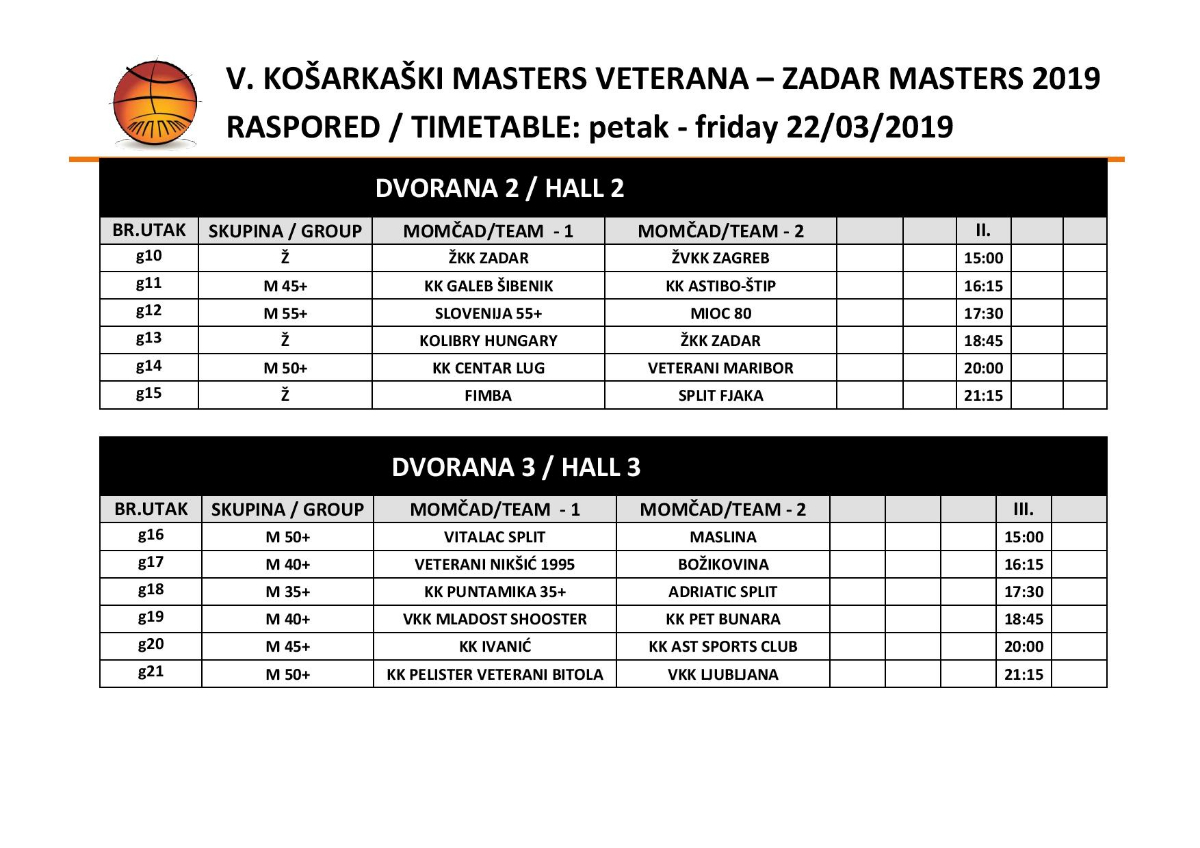 V. KOŠARKAŠKI MASTERS VETERANA – ZADAR MASTERS 2019
RASPORED / TIMETABLE: petak - friday 22/03/2019

DVORANA 2 / HALL 2

| BR.UTAK | SKUPINA / GROUP | MOMČAD/TEAM - 1 | MOMČAD/TEAM - 2 | | | II. | | |
|---|---|---|---|---|---|---|---|---|
| g10 | Ž | ŽKK ZADAR | ŽVKK ZAGREB | | | 15:00 | | |
| g11 | M 45+ | KK GALEB ŠIBENIK | KK ASTIBO-ŠTIP | | | 16:15 | | |
| g12 | M 55+ | SLOVENIJA 55+ | MIOC 80 | | | 17:30 | | |
| g13 | Ž | KOLIBRY HUNGARY | ŽKK ZADAR | | | 18:45 | | |
| g14 | M 50+ | KK CENTAR LUG | VETERANI MARIBOR | | | 20:00 | | |
| g15 | Ž | FIMBA | SPLIT FJAKA | | | 21:15 | | |

DVORANA 3 / HALL 3

| BR.UTAK | SKUPINA / GROUP | MOMČAD/TEAM - 1 | MOMČAD/TEAM - 2 | | | | III. | |
|---|---|---|---|---|---|---|---|---|
| g16 | M 50+ | VITALAC SPLIT | MASLINA | | | | 15:00 | |
| g17 | M 40+ | VETERANI NIKŠIĆ 1995 | BOŽIKOVINA | | | | 16:15 | |
| g18 | M 35+ | KK PUNTAMIKA 35+ | ADRIATIC SPLIT | | | | 17:30 | |
| g19 | M 40+ | VKK MLADOST SHOOSTER | KK PET BUNARA | | | | 18:45 | |
| g20 | M 45+ | KK IVANIĆ | KK AST SPORTS CLUB | | | | 20:00 | |
| g21 | M 50+ | KK PELISTER VETERANI BITOLA | VKK LJUBLJANA | | | | 21:15 | |